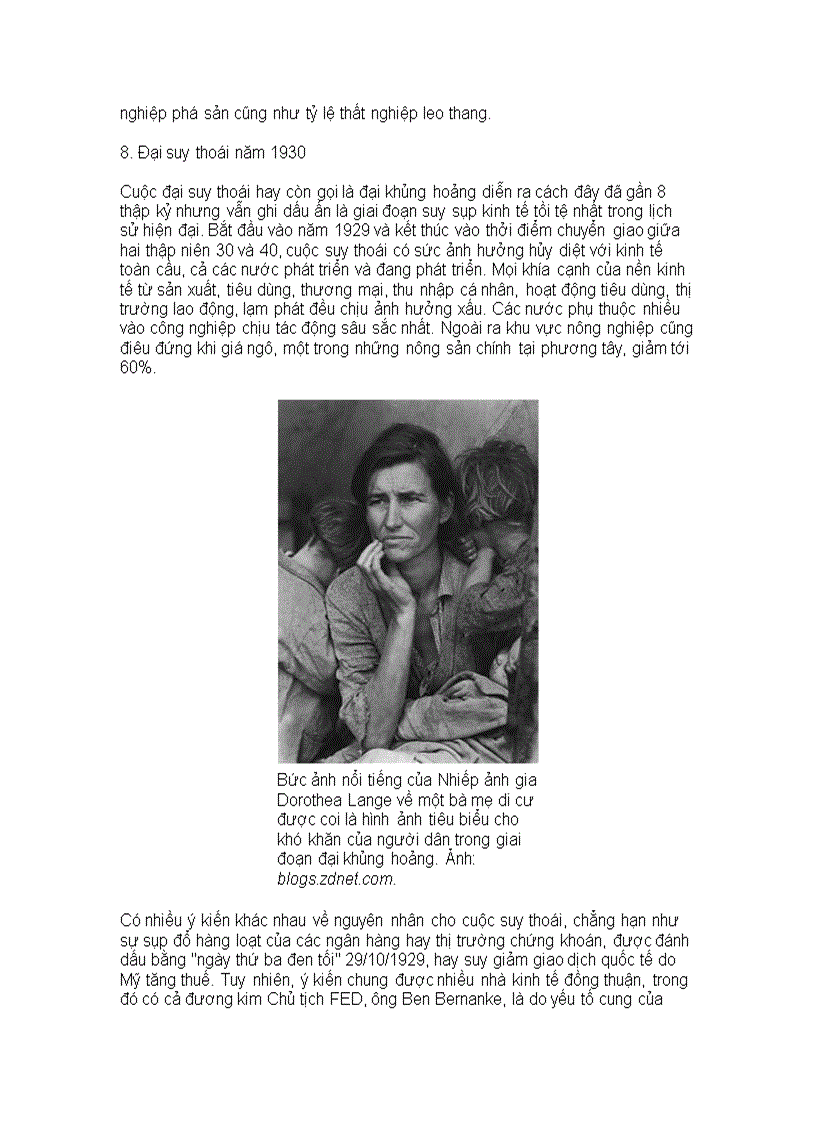 nghiệp phá sản cũng như tỷ lệ thất nghiệp leo thang.

8. Đại suy thoái năm 1930

Cuộc đại suy thoái hay còn gọi là đại khủng hoảng diễn ra cách đây đã gần 8 thập kỷ nhưng vẫn ghi dấu ấn là giai đoạn suy sụp kinh tế tồi tệ nhất trong lịch sử hiện đại. Bắt đầu vào năm 1929 và kết thúc vào thời điểm chuyển giao giữa hai thập niên 30 và 40, cuộc suy thoái có sức ảnh hưởng hủy diệt với kinh tế toàn cầu, cả các nước phát triển và đang phát triển. Mọi khía cạnh của nền kinh tế từ sản xuất, tiêu dùng, thương mại, thu nhập cá nhân, hoạt động tiêu dùng, thị trường lao động, lạm phát đều chịu ảnh hưởng xấu. Các nước phụ thuộc nhiều vào công nghiệp chịu tác động sâu sắc nhất. Ngoài ra khu vực nông nghiệp cũng điêu đứng khi giá ngô, một trong những nông sản chính tại phương tây, giảm tới 60%.

Bức ảnh nổi tiếng của Nhiếp ảnh gia Dorothea Lange về một bà mẹ di cư được coi là hình ảnh tiêu biểu cho khó khăn của người dân trong giai đoạn đại khủng hoảng. Ảnh: blogs.zdnet.com.

Có nhiều ý kiến khác nhau về nguyên nhân cho cuộc suy thoái, chẳng hạn như sự sụp đổ hàng loạt của các ngân hàng hay thị trường chứng khoán, được đánh dấu bằng "ngày thứ ba đen tối" 29/10/1929, hay suy giảm giao dịch quốc tế do Mỹ tăng thuế. Tuy nhiên, ý kiến chung được nhiều nhà kinh tế đồng thuận, trong đó có cả đương kim Chủ tịch FED, ông Ben Bernanke, là do yếu tố cung của